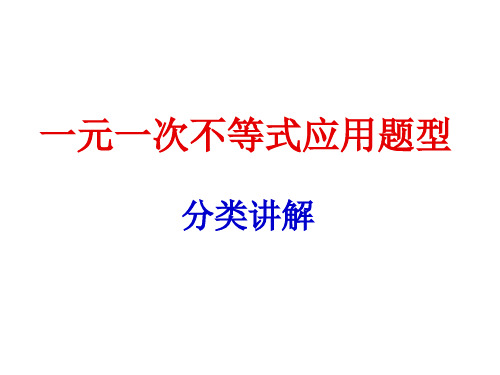 一元一次不等式应用题型

分类讲解